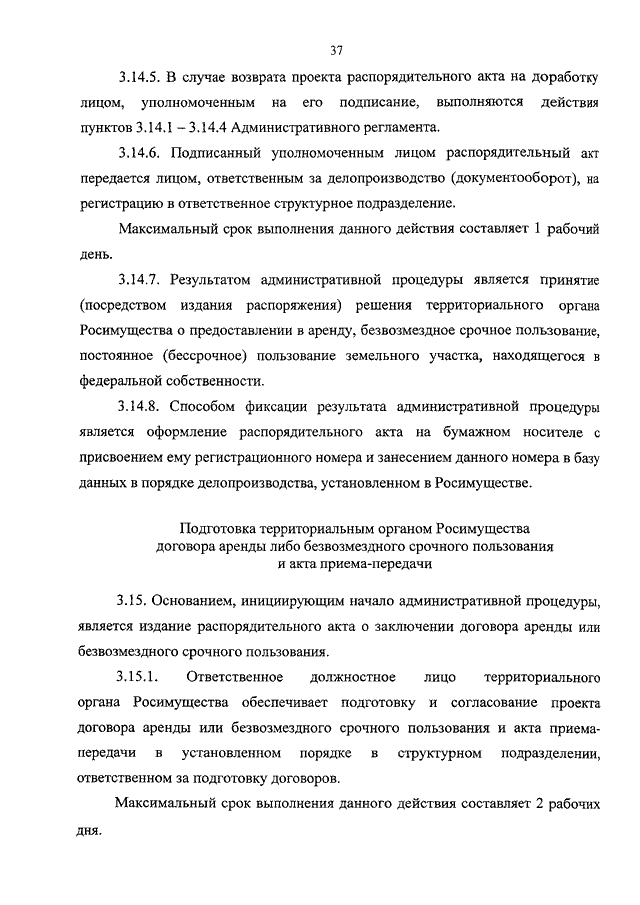 37

3.14.5. В случае возврата проекта распорядительного акта на доработку лицом, уполномоченным на его подписание, выполняются действия пунктов 3.14.1 – 3.14.4 Административного регламента.

3.14.6. Подписанный уполномоченным лицом распорядительный акт передается лицом, ответственным за делопроизводство (документооборот), на регистрацию в ответственное структурное подразделение.

Максимальный срок выполнения данного действия составляет 1 рабочий день.

3.14.7. Результатом административной процедуры является принятие (посредством издания распоряжения) решения территориального органа Росимущества о предоставлении в аренду, безвозмездное срочное пользование, постоянное (бессрочное) пользование земельного участка, находящегося в федеральной собственности.

3.14.8. Способом фиксации результата административной процедуры является оформление распорядительного акта на бумажном носителе с присвоением ему регистрационного номера и занесением данного номера в базу данных в порядке делопроизводства, установленном в Росимуществе.

Подготовка территориальным органом Росимущества договора аренды либо безвозмездного срочного пользования и акта приема-передачи

3.15. Основанием, инициирующим начало административной процедуры, является издание распорядительного акта о заключении договора аренды или безвозмездного срочного пользования.

3.15.1. Ответственное должностное лицо территориального органа Росимущества обеспечивает подготовку и согласование проекта договора аренды или безвозмездного срочного пользования и акта приема-передачи в установленном порядке в структурном подразделении, ответственном за подготовку договоров.

Максимальный срок выполнения данного действия составляет 2 рабочих дня.